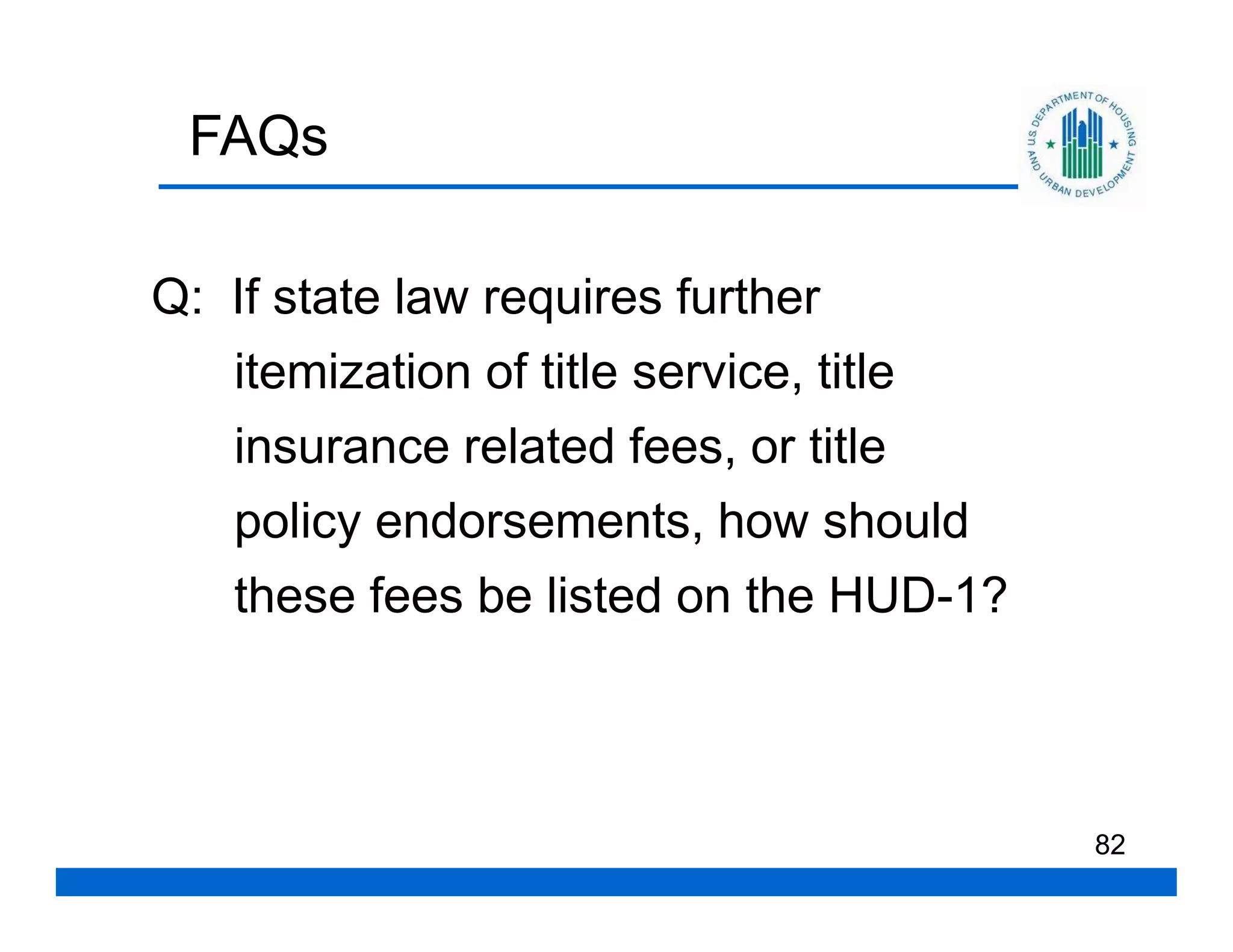 FAQs

U.S. DEPARTMENT OF HOUSING AND URBAN DEVELOPMENT

Q: If state law requires further itemization of title service, title insurance related fees, or title policy endorsements, how should these fees be listed on the HUD-1?

82